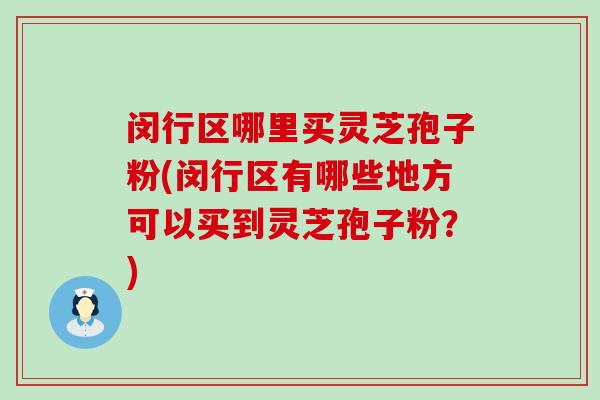 闵行区哪里买灵芝孢子粉(闵行区有哪些地方可以买到灵芝孢子粉?)